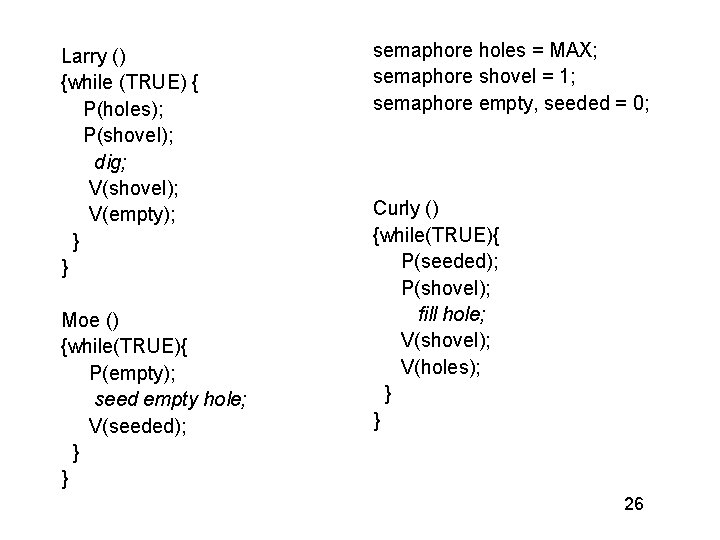 Larry ()
{while (TRUE) {
P(holes);
P(shovel);
dig;
V(shovel);
V(empty);
}
}

Moe ()
{while(TRUE){
P(empty);
seed empty hole;
V(seeded);
}
}

semaphore holes = MAX;
semaphore shovel = 1;
semaphore empty, seeded = 0;

Curly ()
{while(TRUE){
P(seeded);
P(shovel);
fill hole;
V(shovel);
V(holes);
}
}

26